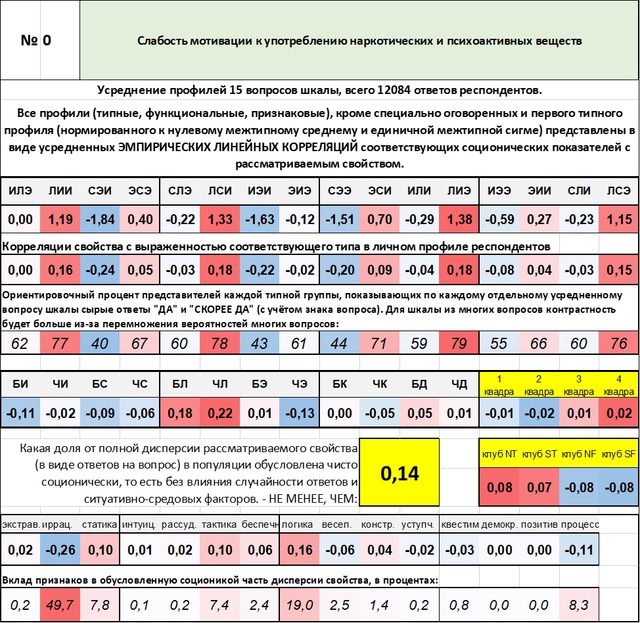 № 0

Слабость мотивации к употреблению наркотических и психоактивных веществ

Усреднение профилей 15 вопросов шкалы, всего 12084 ответов респондентов.

Все профили (типные, функциональные, признаковые), кроме специально оговоренных и первого типного профиля (нормированного к нулевому межтипному среднему и единичной межтипной сигме) представлены в виде усредненных ЭМПИРИЧЕСКИХ ЛИНЕЙНЫХ КОРРЕЛЯЦИЙ соответствующих соционических показателей с рассматриваемым свойством.

| ИЛЭ | ЛИИ | СЭИ | ЭСЭ | СЛЭ | ЛСИ | ИЭИ | ЭИЭ | СЭЭ | ЭСИ | ИЛИ | ЛИЭ | ИЭЭ | ЭИИ | СЛИ | ЛСЭ |
|---|---|---|---|---|---|---|---|---|---|---|---|---|---|---|---|
| 0,00 | 1,19 | -1,84 | 0,40 | -0,22 | 1,33 | -1,63 | -0,12 | -1,51 | 0,70 | -0,29 | 1,38 | -0,59 | 0,27 | -0,23 | 1,15 |

Корреляции свойства с выраженностью соответствующего типа в личном профиле респондентов

| 0,00 | 0,16 | -0,24 | 0,05 | -0,03 | 0,18 | -0,22 | -0,02 | -0,20 | 0,09 | -0,04 | 0,18 | -0,08 | 0,04 | -0,03 | 0,15 |
|---|---|---|---|---|---|---|---|---|---|---|---|---|---|---|---|

Ориентировочный процент представителей каждой типной группы, показывающих по каждому отдельному усредненному вопросу шкалы сырые ответы "ДА" и "СКОРЕЕ ДА" (с учётом знака вопроса). Для шкалы из многих вопросов контрастность будет больше из-за перемножения вероятностей многих вопросов:

| 62 | 77 | 40 | 67 | 60 | 78 | 43 | 61 | 44 | 71 | 59 | 79 | 55 | 66 | 60 | 76 |
|---|---|---|---|---|---|---|---|---|---|---|---|---|---|---|---|

| БИ | ЧИ | БС | ЧС | БЛ | ЧЛ | БЭ | ЧЭ | БК | ЧК | БД | ЧД | 1 квадра | 2 квадра | 3 квадра | 4 квадра |
|---|---|---|---|---|---|---|---|---|---|---|---|---|---|---|---|
| -0,11 | -0,02 | -0,09 | -0,06 | 0,18 | 0,22 | 0,01 | -0,13 | 0,00 | -0,05 | 0,05 | 0,01 | -0,01 | -0,02 | 0,01 | 0,02 |

Какая доля от полной дисперсии рассматриваемого свойства (в виде ответов на вопрос) в популяции обусловлена чисто соционически, то есть без влияния случайности ответов и ситуативно-средовых факторов. - НЕ МЕНЕЕ, ЧЕМ:

0,14

| клуб NT | клуб ST | клуб NF | клуб SF |
|---|---|---|---|
| 0,08 | 0,07 | -0,08 | -0,08 |

| экстрав. | иррац. | статика | интуиц. | рассуд. | тактика | беспечн | логика | весел. | констр. | уступч. | квестим | демокр. | позитив | процесс |
|---|---|---|---|---|---|---|---|---|---|---|---|---|---|---|
| 0,02 | -0,26 | 0,10 | 0,01 | 0,02 | 0,10 | 0,06 | 0,16 | -0,06 | 0,04 | -0,02 | -0,03 | 0,00 | 0,00 | -0,11 |

Вклад признаков в обусловленную соционикой часть дисперсии свойства, в процентах:

| 0,2 | 49,7 | 7,8 | 0,1 | 0,2 | 7,4 | 2,4 | 19,0 | 2,5 | 1,4 | 0,2 | 0,8 | 0,0 | 0,0 | 8,3 |
|---|---|---|---|---|---|---|---|---|---|---|---|---|---|---|